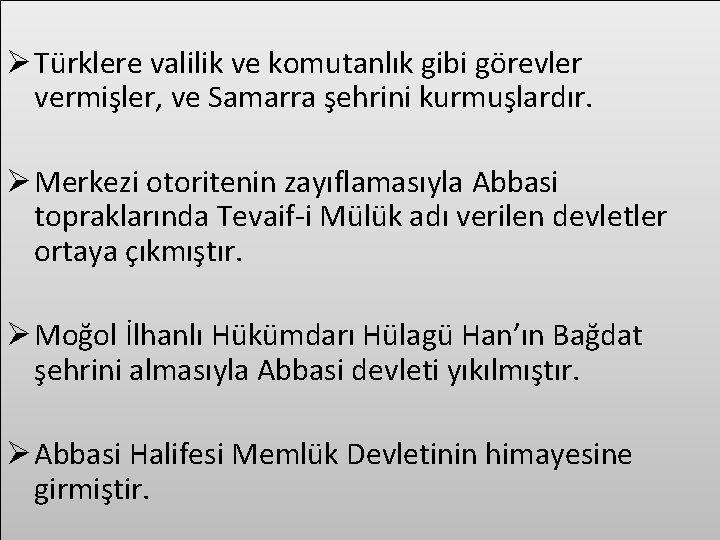 ➢ Türklere valilik ve komutanlık gibi görevler vermişler, ve Samarra şehrini kurmuşlardır.

➢ Merkezi otoritenin zayıflamasıyla Abbasi topraklarında Tevaif-i Mülük adı verilen devletler ortaya çıkmıştır.

➢ Moğol İlhanlı Hükümdarı Hülagü Han'ın Bağdat şehrini almasıyla Abbasi devleti yıkılmıştır.

➢ Abbasi Halifesi Memlük Devletinin himayesine girmiştir.